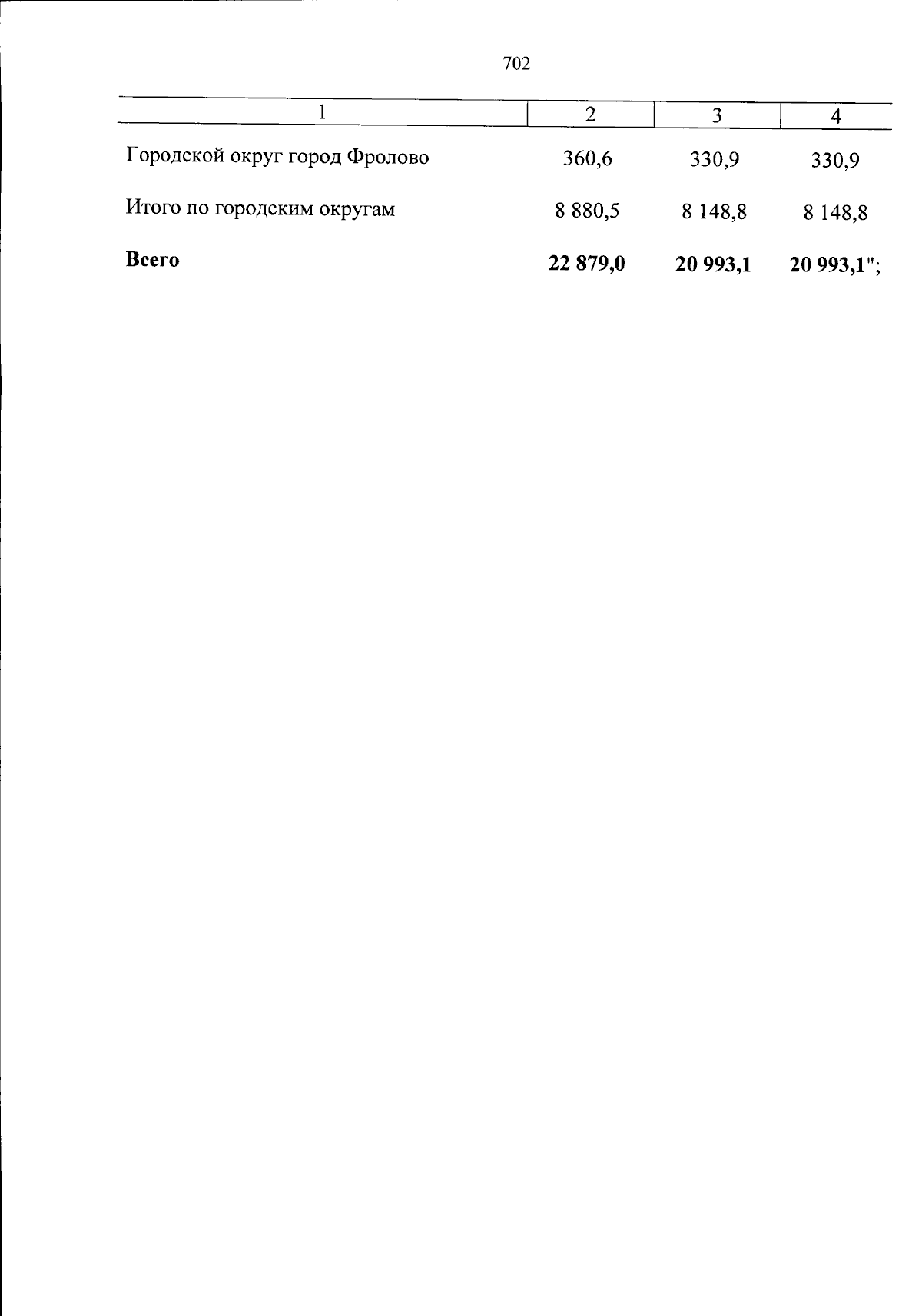 702

| 1 | 2 | 3 | 4 |
|---|---|---|---|
| Городской округ город Фролово | 360,6 | 330,9 | 330,9 |
| Итого по городским округам | 8 880,5 | 8 148,8 | 8 148,8 |
| **Всего** | **22 879,0** | **20 993,1** | **20 993,1**"; |